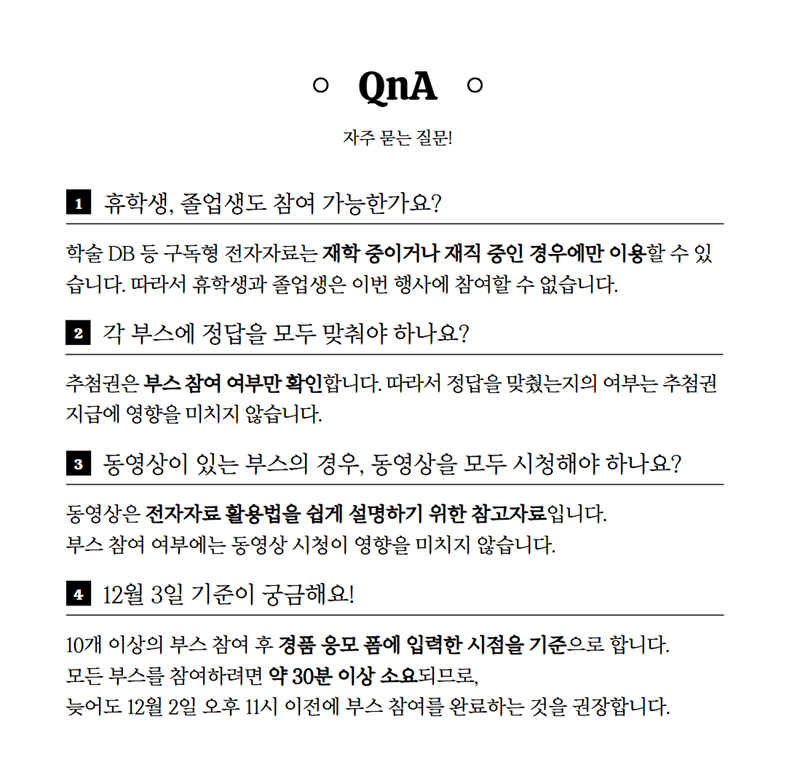 QnA

자주 묻는 질문!

1 휴학생, 졸업생도 참여 가능한가요?

학술 DB 등 구독형 전자자료는 재학 중이거나 재직 중인 경우에만 이용할 수 있습니다. 따라서 휴학생과 졸업생은 이번 행사에 참여할 수 없습니다.

2 각 부스에 정답을 모두 맞춰야 하나요?

추첨권은 부스 참여 여부만 확인합니다. 따라서 정답을 맞췄는지의 여부는 추첨권 지급에 영향을 미치지 않습니다.

3 동영상이 있는 부스의 경우, 동영상을 모두 시청해야 하나요?

동영상은 전자자료 활용법을 쉽게 설명하기 위한 참고자료입니다.
부스 참여 여부에는 동영상 시청이 영향을 미치지 않습니다.

4 12월 3일 기준이 궁금해요!

10개 이상의 부스 참여 후 경품 응모 폼에 입력한 시점을 기준으로 합니다.
모든 부스를 참여하려면 약 30분 이상 소요되므로,
늦어도 12월 2일 오후 11시 이전에 부스 참여를 완료하는 것을 권장합니다.